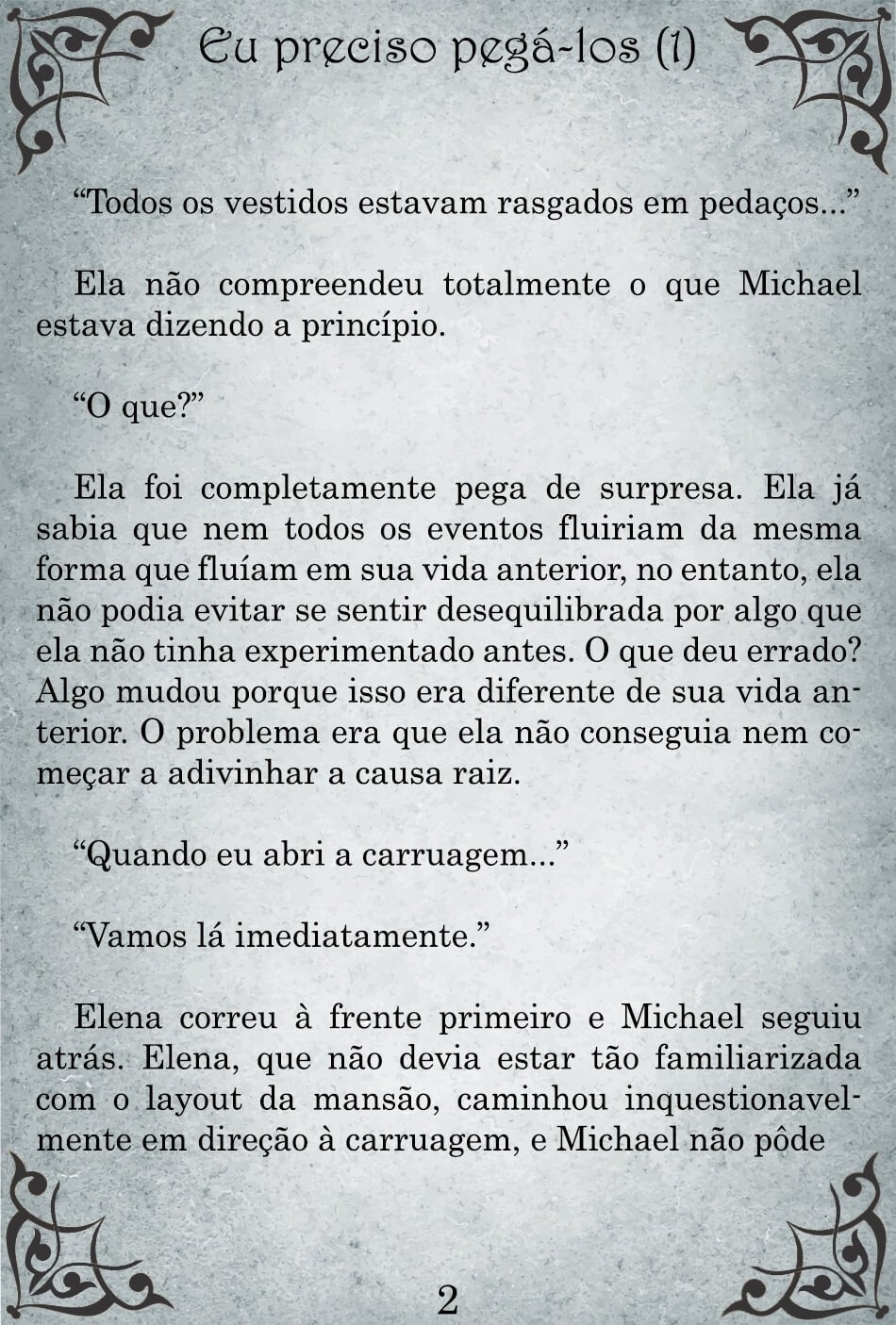 Eu preciso pegá-los (1)

“Todos os vestidos estavam rasgados em pedaços...”

Ela não compreendeu totalmente o que Michael estava dizendo a princípio.

“O que?”

Ela foi completamente pega de surpresa. Ela já sabia que nem todos os eventos fluiriam da mesma forma que fluíam em sua vida anterior, no entanto, ela não podia evitar se sentir desequilibrada por algo que ela não tinha experimentado antes. O que deu errado? Algo mudou porque isso era diferente de sua vida anterior. O problema era que ela não conseguia nem começar a adivinhar a causa raiz.

“Quando eu abri a carruagem...”

“Vamos lá imediatamente.”

Elena correu à frente primeiro e Michael seguiu atrás. Elena, que não devia estar tão familiarizada com o layout da mansão, caminhou inquestionavelmente em direção à carruagem, e Michael não pôde

2